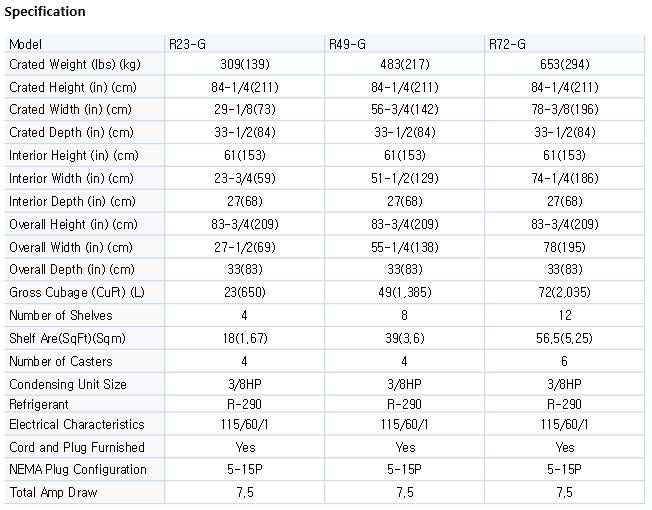 Specification

| Model | R23-G | R49-G | R72-G |
|---|---|---|---|
| Crated Weight (lbs) (kg) | 309(139) | 483(217) | 653(294) |
| Crated Height (in) (cm) | 84-1/4(211) | 84-1/4(211) | 84-1/4(211) |
| Crated Width (in) (cm) | 29-1/8(73) | 56-3/4(142) | 78-3/8(196) |
| Crated Depth (in) (cm) | 33-1/2(84) | 33-1/2(84) | 33-1/2(84) |
| Interior Height (in) (cm) | 61(153) | 61(153) | 61(153) |
| Interior Width (in) (cm) | 23-3/4(59) | 51-1/2(129) | 74-1/4(186) |
| Interior Depth (in) (cm) | 27(68) | 27(68) | 27(68) |
| Overall Height (in) (cm) | 83-3/4(209) | 83-3/4(209) | 83-3/4(209) |
| Overall Width (in) (cm) | 27-1/2(69) | 55-1/4(138) | 78(195) |
| Overall Depth (in) (cm) | 33(83) | 33(83) | 33(83) |
| Gross Cubage (CuFt) (L) | 23(650) | 49(1,385) | 72(2,035) |
| Number of Shelves | 4 | 8 | 12 |
| Shelf Are(SqFt)(Sqm) | 18(1,67) | 39(3,6) | 56,5(5,25) |
| Number of Casters | 4 | 4 | 6 |
| Condensing Unit Size | 3/8HP | 3/8HP | 3/8HP |
| Refrigerant | R-290 | R-290 | R-290 |
| Electrical Characteristics | 115/60/1 | 115/60/1 | 115/60/1 |
| Cord and Plug Furnished | Yes | Yes | Yes |
| NEMA Plug Configuration | 5-15P | 5-15P | 5-15P |
| Total Amp Draw | 7,5 | 7,5 | 7,5 |